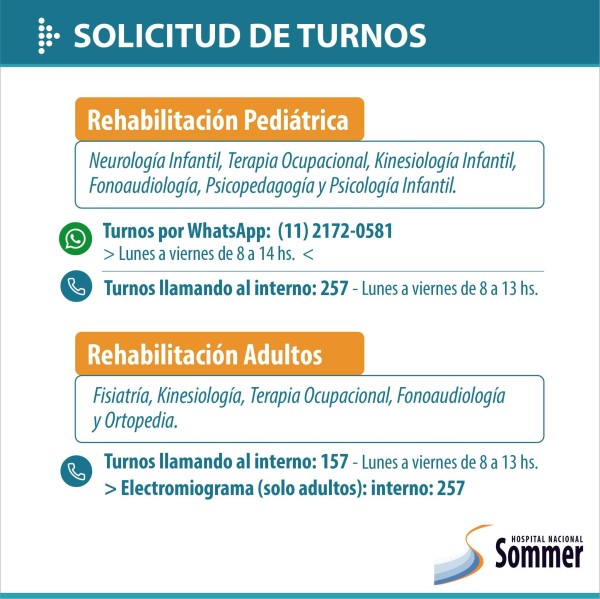 SOLICITUD DE TURNOS

Rehabilitación Pediátrica

Neurología Infantil, Terapia Ocupacional, Kinesiología Infantil, Fonoaudiología, Psicopedagogía y Psicología Infantil.

Turnos por WhatsApp: (11) 2172-0581
> Lunes a viernes de 8 a 14 hs. <

Turnos llamando al interno: 257 - Lunes a viernes de 8 a 13 hs.

Rehabilitación Adultos

Fisiatría, Kinesiología, Terapia Ocupacional, Fonoaudiología y Ortopedia.

Turnos llamando al interno: 157 - Lunes a viernes de 8 a 13 hs.
> Electromiograma (solo adultos): interno: 257

HOSPITAL NACIONAL
Sommer